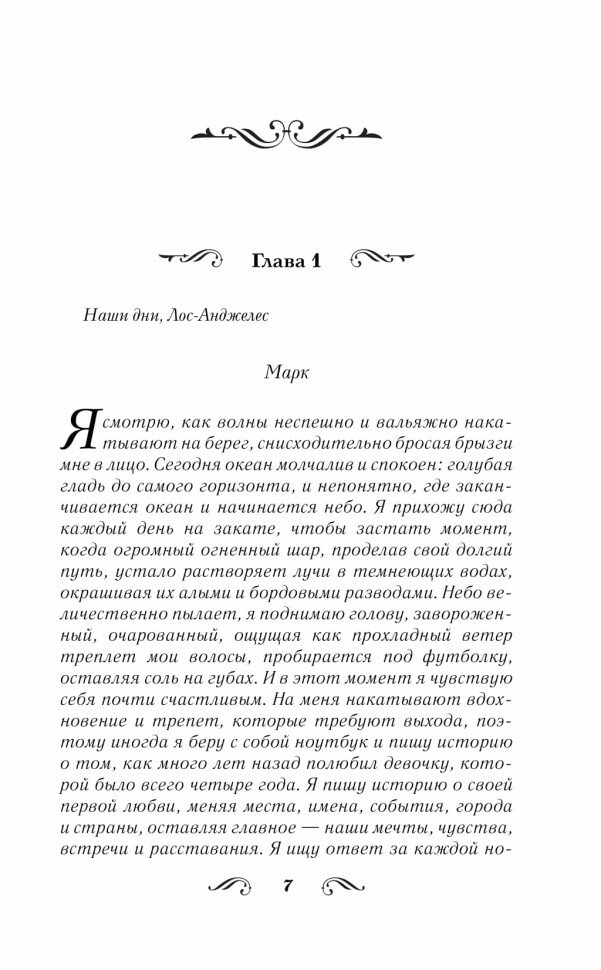 Глава 1

Наши дни, Лос-Анджелес

Марк

Я смотрю, как волны неспешно и вальяжно накатывают на берег, снисходительно бросая брызги мне в лицо. Сегодня океан молчалив и спокоен: голубая гладь до самого горизонта, и непонятно, где заканчивается океан и начинается небо. Я прихожу сюда каждый день на закате, чтобы застать момент, когда огромный огненный шар, проделав свой долгий путь, устало растворяет лучи в темнеющих водах, окрашивая их алыми и бордовыми разводами. Небо величественно пылает, я поднимаю голову, завороженный, очарованный, ощущая как прохладный ветер треплет мои волосы, пробирается под футболку, оставляя соль на губах. И в этот момент я чувствую себя почти счастливым. На меня накатывают вдохновение и трепет, которые требуют выхода, поэтому иногда я беру с собой ноутбук и пишу историю о том, как много лет назад полюбил девочку, которой было всего четыре года. Я пишу историю о своей первой любви, меняя места, имена, события, города и страны, оставляя главное — наши мечты, чувства, встречи и расставания. Я ищу ответ за каждой но-

7